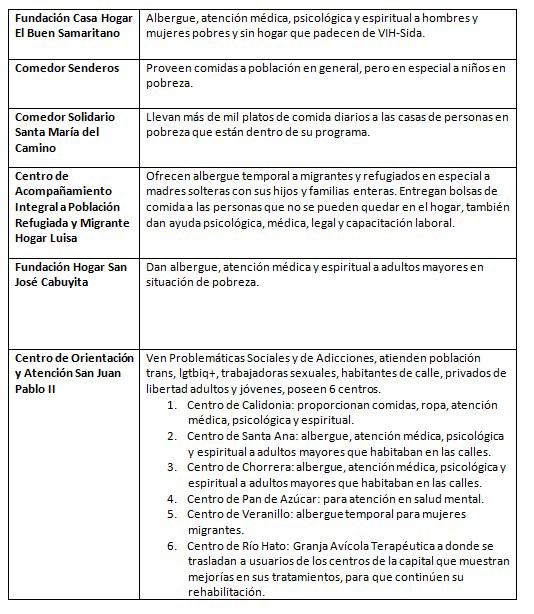 | | |
|---|---|
| **Fundación Casa Hogar El Buen Samaritano** | Albergue, atención médica, psicológica y espiritual a hombres y mujeres pobres y sin hogar que padecen de VIH-Sida. |
| **Comedor Senderos** | Proveen comidas a población en general, pero en especial a niños en pobreza. |
| **Comedor Solidario Santa María del Camino** | Llevan más de mil platos de comida diarios a las casas de personas en pobreza que están dentro de su programa. |
| **Centro de Acompañamiento Integral a Población Refugiada y Migrante Hogar Luisa** | Ofrecen albergue temporal a migrantes y refugiados en especial a madres solteras con sus hijos y familias enteras. Entregan bolsas de comida a las personas que no se pueden quedar en el hogar, también dan ayuda psicológica, médica, legal y capacitación laboral. |
| **Fundación Hogar San José Cabuyita** | Dan albergue, atención médica y espiritual a adultos mayores en situación de pobreza. |
| **Centro de Orientación y Atención San Juan Pablo II** | Ven Problemáticas Sociales y de Adicciones, atienden población trans, lgtbiq+, trabajadoras sexuales, habitantes de calle, privados de libertad adultos y jóvenes, poseen 6 centros. 1. Centro de Calidonia: proporcionan comidas, ropa, atención médica, psicológica y espiritual. 2. Centro de Santa Ana: albergue, atención médica, psicológica y espiritual a adultos mayores que habitaban en las calles. 3. Centro de Chorrera: albergue, atención médica, psicológica y espiritual a adultos mayores que habitaban en las calles. 4. Centro de Pan de Azúcar: para atención en salud mental. 5. Centro de Veranillo: albergue temporal para mujeres migrantes. 6. Centro de Río Hato: Granja Avícola Terapéutica a donde se trasladan a usuarios de los centros de la capital que muestran mejorías en sus tratamientos, para que continúen su rehabilitación. |